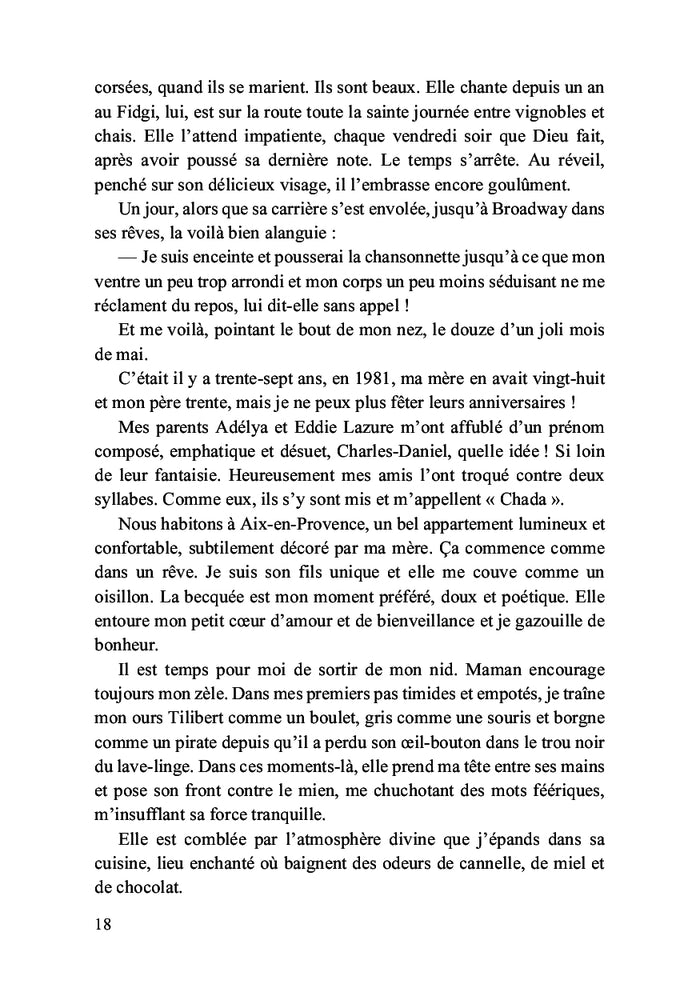 corsées, quand ils se marient. Ils sont beaux. Elle chante depuis un an au Fidgi, lui, est sur la route toute la sainte journée entre vignobles et chais. Elle l'attend impatiente, chaque vendredi soir que Dieu fait, après avoir poussé sa dernière note. Le temps s'arrête. Au réveil, penché sur son délicieux visage, il l'embrasse encore goulûment.

Un jour, alors que sa carrière s'est envolée, jusqu'à Broadway dans ses rêves, la voilà bien alanguie :

— Je suis enceinte et pousserai la chansonnette jusqu'à ce que mon ventre un peu trop arrondi et mon corps un peu moins séduisant ne me réclament du repos, lui dit-elle sans appel !

Et me voilà, pointant le bout de mon nez, le douze d'un joli mois de mai.

C'était il y a trente-sept ans, en 1981, ma mère en avait vingt-huit et mon père trente, mais je ne peux plus fêter leurs anniversaires !

Mes parents Adélya et Eddie Lazure m'ont affublé d'un prénom composé, emphatique et désuet, Charles-Daniel, quelle idée ! Si loin de leur fantaisie. Heureusement mes amis l'ont troqué contre deux syllabes. Comme eux, ils s'y sont mis et m'appellent « Chada ».

Nous habitons à Aix-en-Provence, un bel appartement lumineux et confortable, subtilement décoré par ma mère. Ça commence comme dans un rêve. Je suis son fils unique et elle me couve comme un oisillon. La becquée est mon moment préféré, doux et poétique. Elle entoure mon petit cœur d'amour et de bienveillance et je gazouille de bonheur.

Il est temps pour moi de sortir de mon nid. Maman encourage toujours mon zèle. Dans mes premiers pas timides et empotés, je traîne mon ours Tilibert comme un boulet, gris comme une souris et borgne comme un pirate depuis qu'il a perdu son œil-bouton dans le trou noir du lave-linge. Dans ces moments-là, elle prend ma tête entre ses mains et pose son front contre le mien, me chuchotant des mots féeriques, m'insufflant sa force tranquille.

Elle est comblée par l'atmosphère divine que j'épands dans sa cuisine, lieu enchanté où baignent des odeurs de cannelle, de miel et de chocolat.

18